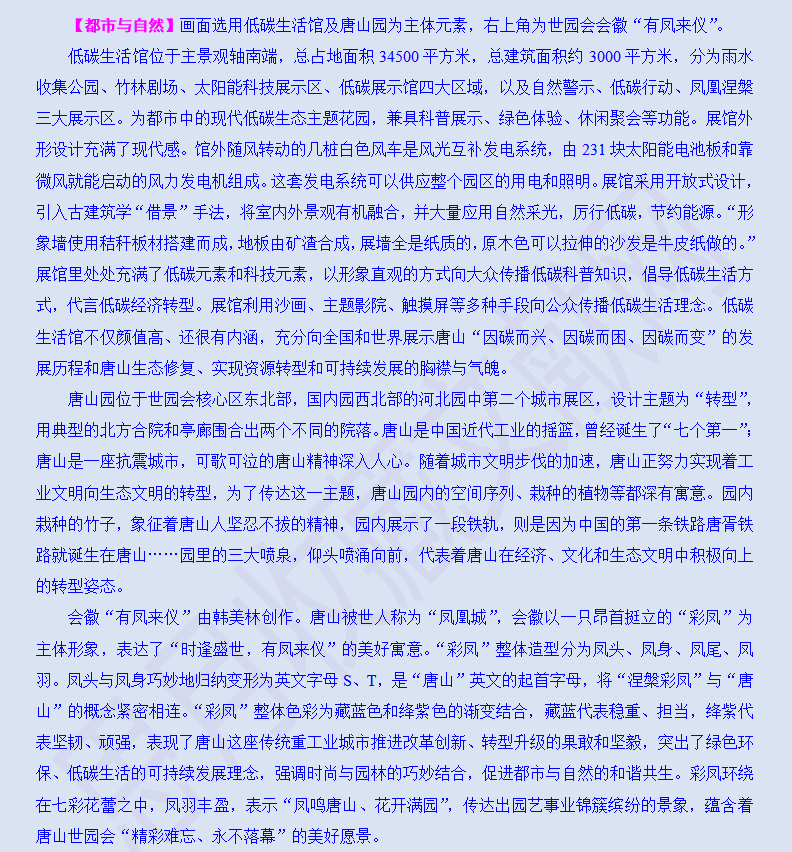 【都市与自然】画面选用低碳生活馆及唐山园为主体元素，右上角为世园会会徽“有凤来仪”。

低碳生活馆位于主景观轴南端，总占地面积 34500 平方米，总建筑面积约 3000 平方米，分为雨水收集公园、竹林剧场、太阳能科技展示区、低碳展示馆四大区域，以及自然警示、低碳行动、凤凰涅槃三大展示区。为都市中的现代低碳生态主题花园，兼具科普展示、绿色体验、休闲聚会等功能。展馆外形设计充满了现代感。馆外随风转动的几桩白色风车是风光互补发电系统，由 231 块太阳能电池板和靠微风就能启动的风力发电机组成。这套发电系统可以供应整个园区的用电和照明。展馆采用开放式设计，引入古建筑学“借景”手法，将室内外景观有机融合，并大量应用自然采光，厉行低碳，节约能源。“形象墙使用秸秆板材搭建而成，地板由矿渣合成，展墙全是纸质的，原木色可以拉伸的沙发是牛皮纸做的。”展馆里处处充满了低碳元素和科技元素，以形象直观的方式向大众传播低碳科普知识，倡导低碳生活方式，代言低碳经济转型。展馆利用沙画、主题影院、触摸屏等多种手段向公众传播低碳生活理念。低碳生活馆不仅颜值高、还很有内涵，充分向全国和世界展示唐山“因碳而兴、因碳而困、因碳而变”的发展历程和唐山生态修复、实现资源转型和可持续发展的胸襟与气魄。

唐山园位于世园会核心区东北部，国内园西北部的河北园中第二个城市展区，设计主题为“转型”，用典型的北方合院和亭廊围合出两个不同的院落。唐山是中国近代工业的摇篮，曾经诞生了“七个第一”；唐山是一座抗震城市，可歌可泣的唐山精神深入人心。随着城市文明步伐的加速，唐山正努力实现着工业文明向生态文明的转型，为了传达这一主题，唐山园内的空间序列、栽种的植物等都深有寓意。园内栽种的竹子，象征着唐山人坚忍不拔的精神，园内展示了一段铁轨，则是因为中国的第一条铁路唐胥铁路就诞生在唐山……园里的三大喷泉，仰头喷涌向前，代表着唐山在经济、文化和生态文明中积极向上的转型姿态。

会徽“有凤来仪”由韩美林创作。唐山被世人称为“凤凰城”，会徽以一只昂首挺立的“彩凤”为主体形象，表达了“时逢盛世，有凤来仪”的美好寓意。“彩凤”整体造型分为凤头、凤身、凤尾、凤羽。凤头与凤身巧妙地归纳变形为英文字母 S、T，是“唐山”英文的起首字母，将“涅槃彩凤”与“唐山”的概念紧密相连。“彩凤”整体色彩为藏蓝色和绛紫色的渐变结合，藏蓝代表稳重、担当，绛紫代表坚韧、顽强，表现了唐山这座传统重工业城市推进改革创新、转型升级的果敢和坚毅，突出了绿色环保、低碳生活的可持续发展理念，强调时尚与园林的巧妙结合，促进都市与自然的和谐共生。彩凤环绕在七彩花蕾之中，凤羽丰盈，表示“凤鸣唐山、花开满园”，传达出园艺事业锦簇缤纷的景象，蕴含着唐山世园会“精彩难忘、永不落幕”的美好愿景。